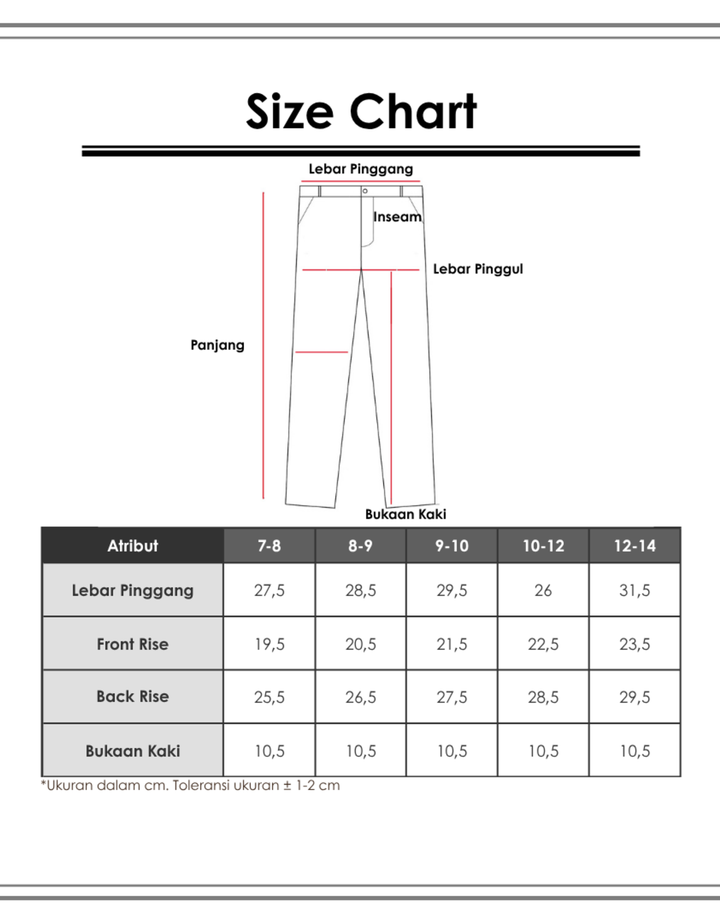 Size Chart

Lebar Pinggang

Inseam

Lebar Pinggul

Panjang

Bukaan Kaki

| Atribut | 7-8 | 8-9 | 9-10 | 10-12 | 12-14 |
|---|---|---|---|---|---|
| Lebar Pinggang | 27,5 | 28,5 | 29,5 | 26 | 31,5 |
| Front Rise | 19,5 | 20,5 | 21,5 | 22,5 | 23,5 |
| Back Rise | 25,5 | 26,5 | 27,5 | 28,5 | 29,5 |
| Bukaan Kaki | 10,5 | 10,5 | 10,5 | 10,5 | 10,5 |

*Ukuran dalam cm. Toleransi ukuran ± 1-2 cm